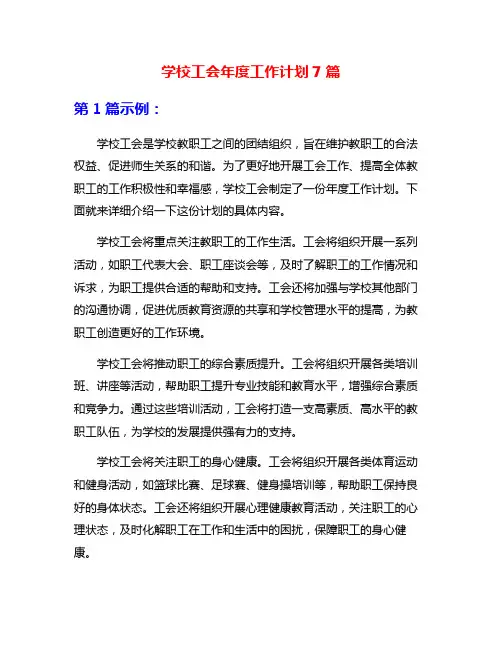 学校工会年度工作计划 7 篇

第 1 篇示例：

学校工会是学校教职工之间的团结组织，旨在维护教职工的合法权益、促进师生关系的和谐。为了更好地开展工会工作、提高全体教职工的工作积极性和幸福感，学校工会制定了一份年度工作计划。下面就来详细介绍一下这份计划的具体内容。

学校工会将重点关注教职工的工作生活。工会将组织开展一系列活动，如职工代表大会、职工座谈会等，及时了解职工的工作情况和诉求，为职工提供合适的帮助和支持。工会还将加强与学校其他部门的沟通协调，促进优质教育资源的共享和学校管理水平的提高，为教职工创造更好的工作环境。

学校工会将推动职工的综合素质提升。工会将组织开展各类培训班、讲座等活动，帮助职工提升专业技能和教育水平，增强综合素质和竞争力。通过这些培训活动，工会将打造一支高素质、高水平的教职工队伍，为学校的发展提供强有力的支持。

学校工会将关注职工的身心健康。工会将组织开展各类体育运动和健身活动，如篮球比赛、足球赛、健身操培训等，帮助职工保持良好的身体状态。工会还将组织开展心理健康教育活动，关注职工的心理状态，及时化解职工在工作和生活中的困扰，保障职工的身心健康。